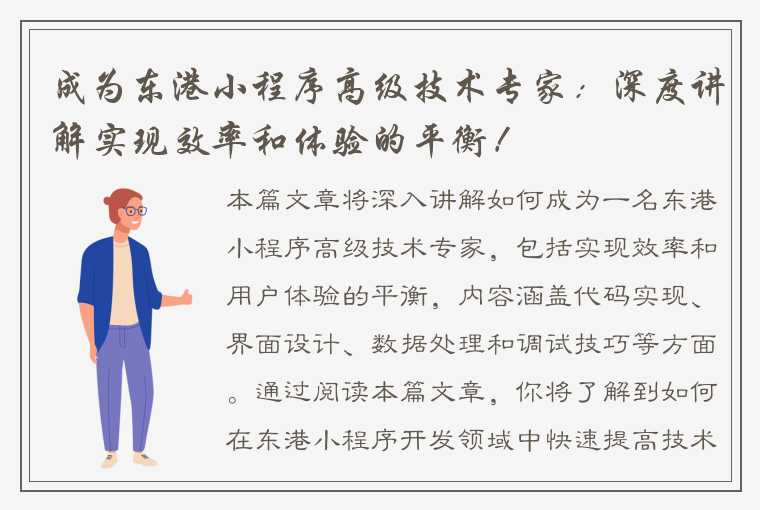 成为东港小程序高级技术专家：深度讲解实现效率和体验的平衡！

本篇文章将深入讲解如何成为一名东港小程序高级技术专家，包括实现效率和用户体验的平衡，内容涵盖代码实现、界面设计、数据处理和调试技巧等方面。通过阅读本篇文章，你将了解到如何在东港小程序开发领域中快速提高技术